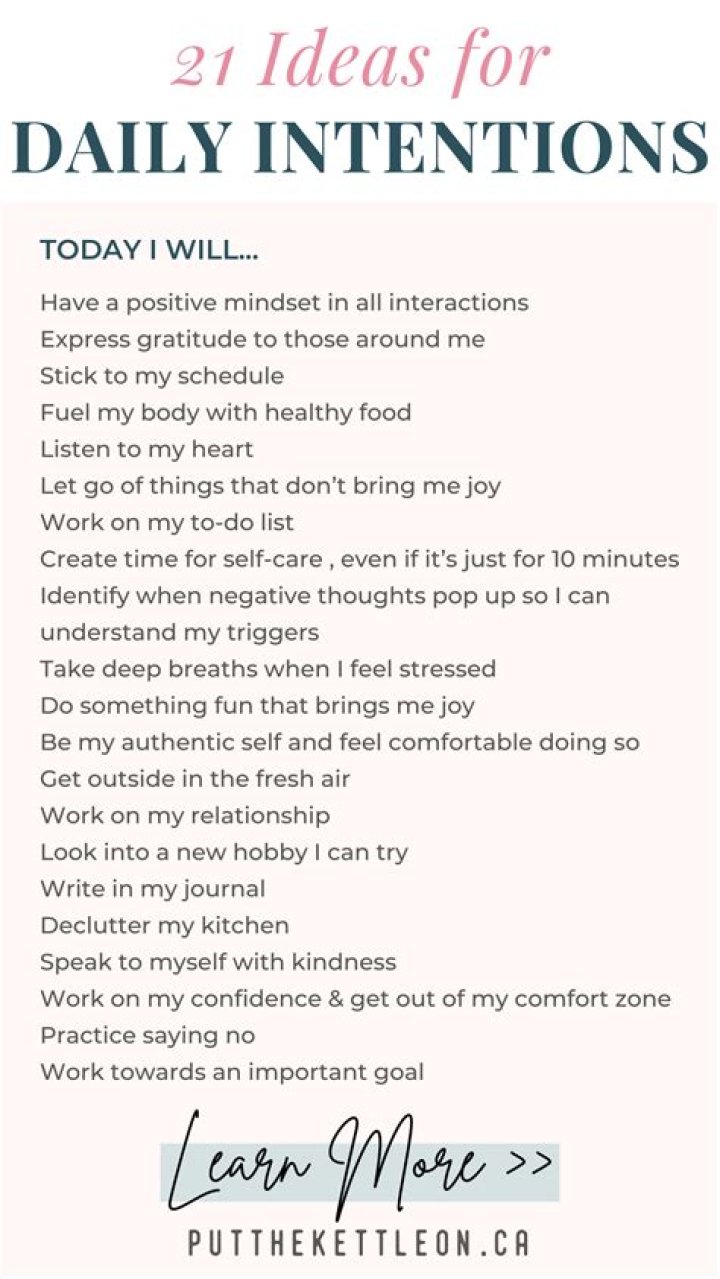 21 Ideas for
DAILY INTENTIONS

TODAY I WILL...

Have a positive mindset in all interactions
Express gratitude to those around me
Stick to my schedule
Fuel my body with healthy food
Listen to my heart
Let go of things that don't bring me joy
Work on my to-do list
Create time for self-care , even if it's just for 10 minutes
Identify when negative thoughts pop up so I can understand my triggers
Take deep breaths when I feel stressed
Do something fun that brings me joy
Be my authentic self and feel comfortable doing so
Get outside in the fresh air
Work on my relationship
Look into a new hobby I can try
Write in my journal
Declutter my kitchen
Speak to myself with kindness
Work on my confidence & get out of my comfort zone
Practice saying no
Work towards an important goal

Learn More >>

PUTTHEKETTLEON.CA